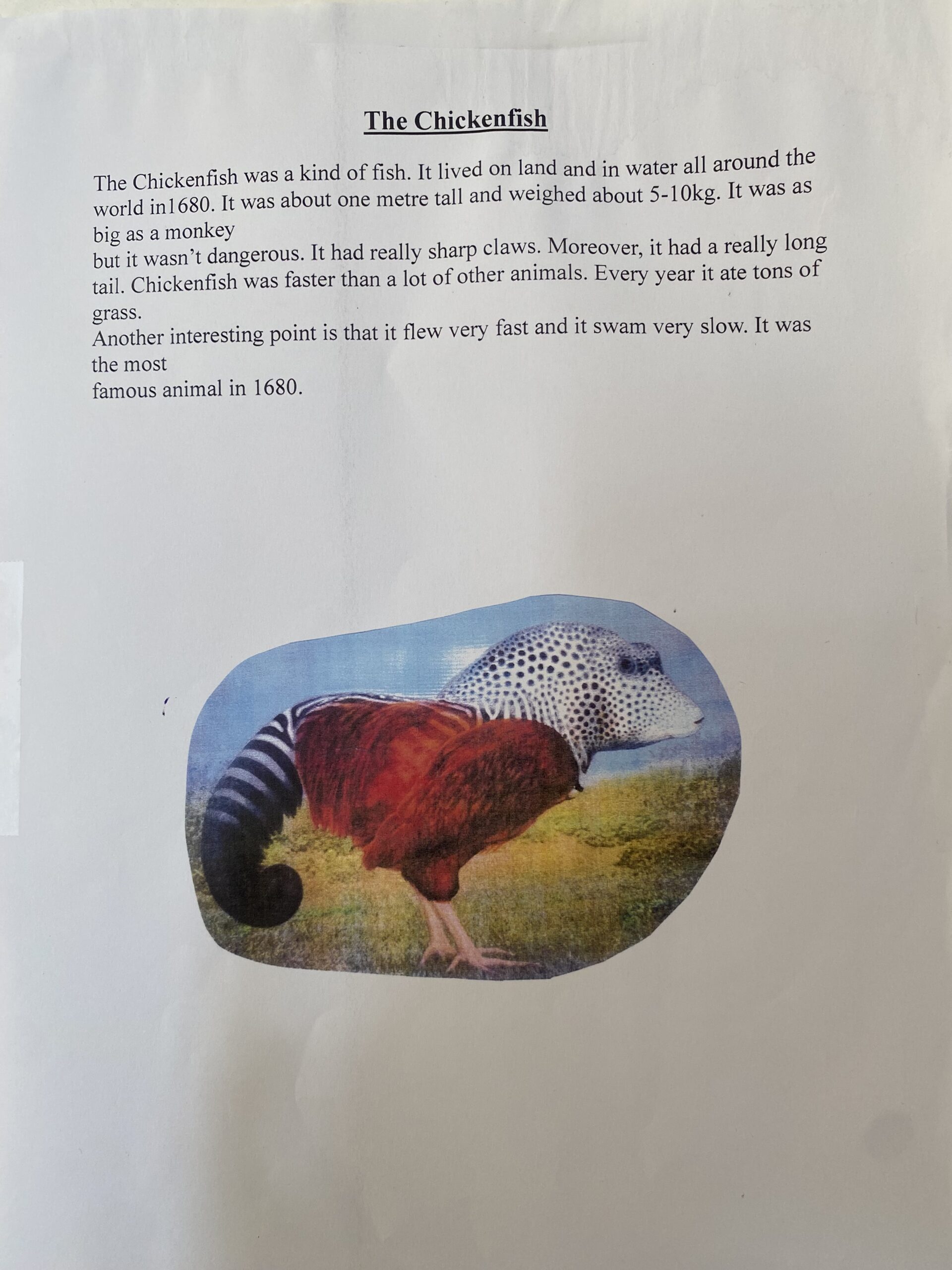 The Chickenfish

The Chickenfish was a kind of fish. It lived on land and in water all around the world in1680. It was about one metre tall and weighed about 5-10kg. It was as big as a monkey
but it wasn't dangerous. It had really sharp claws. Moreover, it had a really long tail. Chickenfish was faster than a lot of other animals. Every year it ate tons of grass.
Another interesting point is that it flew very fast and it swam very slow. It was the most
famous animal in 1680.